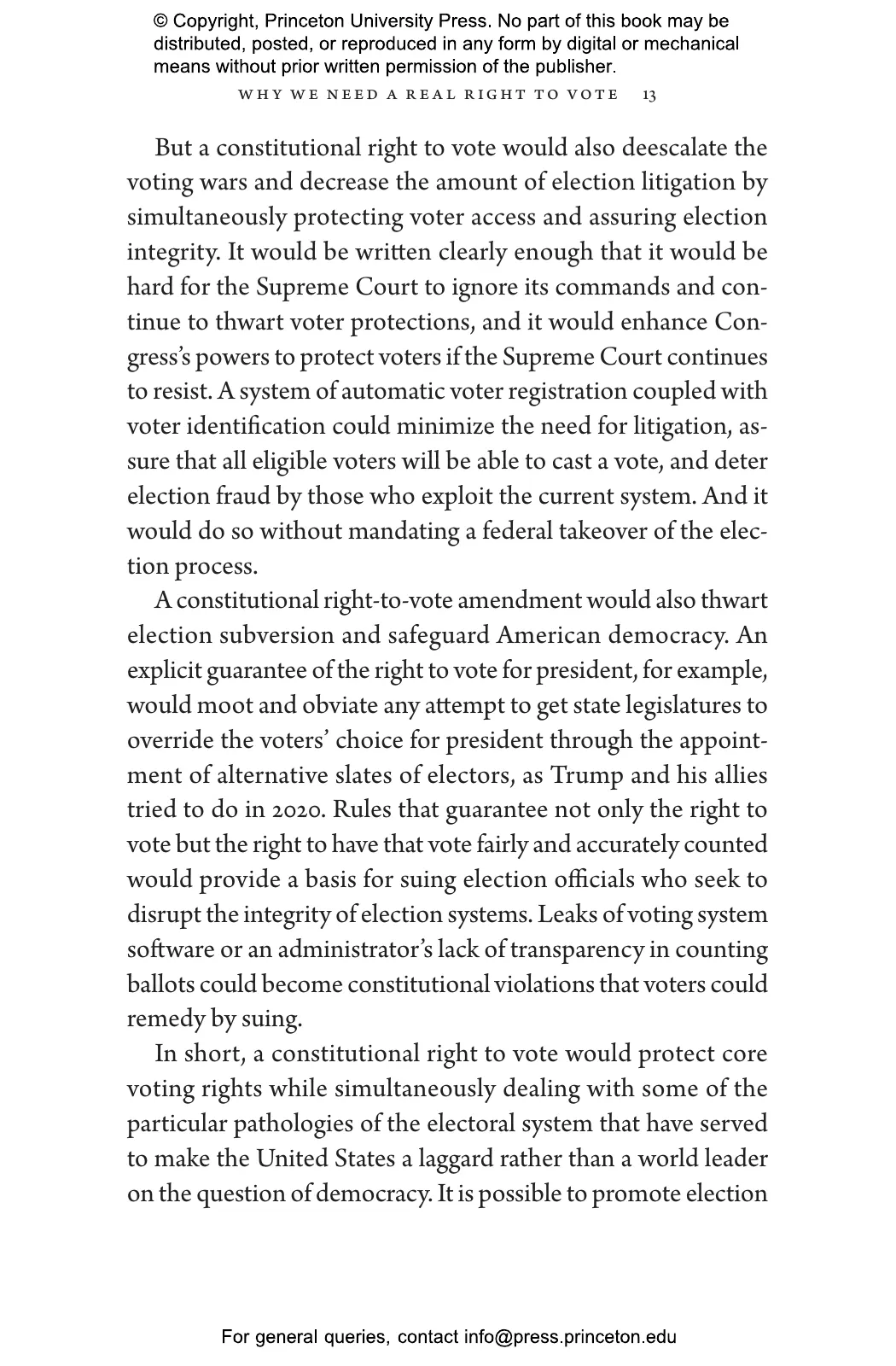 © Copyright, Princeton University Press. No part of this book may be distributed, posted, or reproduced in any form by digital or mechanical means without prior written permission of the publisher.

WHY WE NEED A REAL RIGHT TO VOTE 13

But a constitutional right to vote would also deescalate the voting wars and decrease the amount of election litigation by simultaneously protecting voter access and assuring election integrity. It would be written clearly enough that it would be hard for the Supreme Court to ignore its commands and continue to thwart voter protections, and it would enhance Congress's powers to protect voters if the Supreme Court continues to resist. A system of automatic voter registration coupled with voter identification could minimize the need for litigation, assure that all eligible voters will be able to cast a vote, and deter election fraud by those who exploit the current system. And it would do so without mandating a federal takeover of the election process.

A constitutional right-to-vote amendment would also thwart election subversion and safeguard American democracy. An explicit guarantee of the right to vote for president, for example, would moot and obviate any attempt to get state legislatures to override the voters' choice for president through the appointment of alternative slates of electors, as Trump and his allies tried to do in 2020. Rules that guarantee not only the right to vote but the right to have that vote fairly and accurately counted would provide a basis for suing election officials who seek to disrupt the integrity of election systems. Leaks of voting system software or an administrator's lack of transparency in counting ballots could become constitutional violations that voters could remedy by suing.

In short, a constitutional right to vote would protect core voting rights while simultaneously dealing with some of the particular pathologies of the electoral system that have served to make the United States a laggard rather than a world leader on the question of democracy. It is possible to promote election

For general queries, contact info@press.princeton.edu